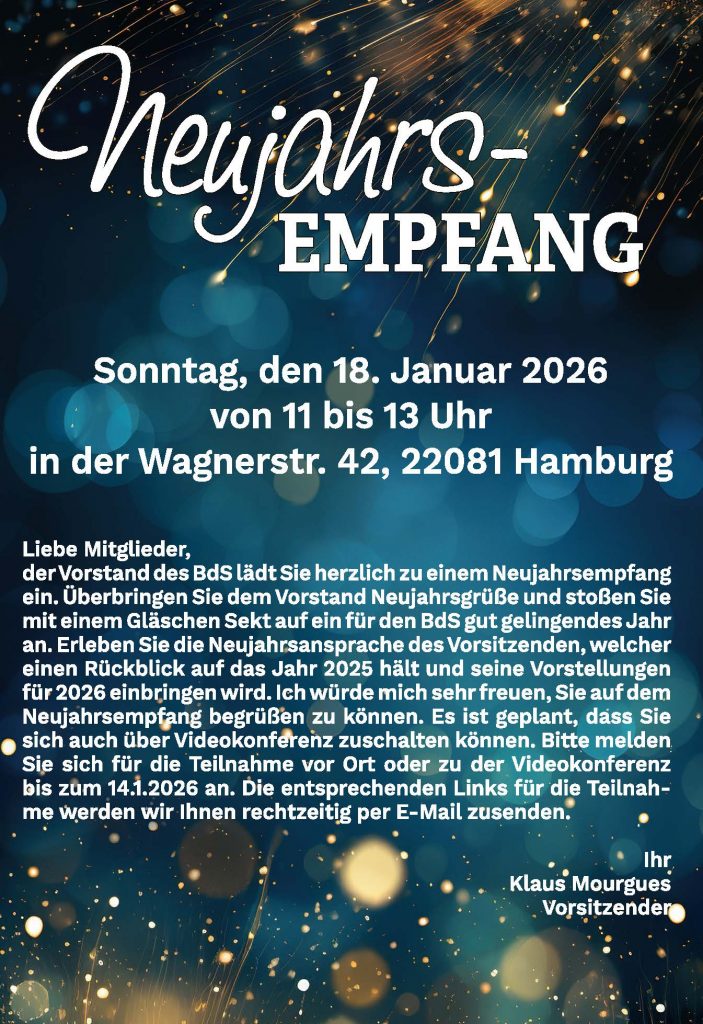 Neujahrs-
EMPFANG

Sonntag, den 18. Januar 2026
von 11 bis 13 Uhr
in der Wagnerstr. 42, 22081 Hamburg

Liebe Mitglieder,
der Vorstand des BdS lädt Sie herzlich zu einem Neujahrsempfang ein. Überbringen Sie dem Vorstand Neujahrsgrüße und stoßen Sie mit einem Gläschen Sekt auf ein für den BdS gut gelingendes Jahr an. Erleben Sie die Neujahrsansprache des Vorsitzenden, welcher einen Rückblick auf das Jahr 2025 hält und seine Vorstellungen für 2026 einbringen wird. Ich würde mich sehr freuen, Sie auf dem Neujahrsempfang begrüßen zu können. Es ist geplant, dass Sie sich auch über Videokonferenz zuschalten können. Bitte melden Sie sich für die Teilnahme vor Ort oder zu der Videokonferenz bis zum 14.1.2026 an. Die entsprechenden Links für die Teilnahme werden wir Ihnen rechtzeitig per E-Mail zusenden.

Ihr
Klaus Mourgues
Vorsitzender